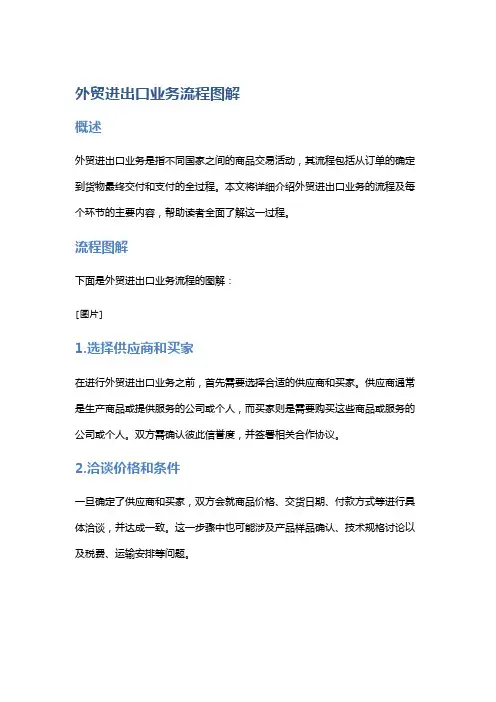 外贸进出口业务流程图解

概述

外贸进出口业务是指不同国家之间的商品交易活动，其流程包括从订单的确定到货物最终交付和支付的全过程。本文将详细介绍外贸进出口业务的流程及每个环节的主要内容，帮助读者全面了解这一过程。

流程图解

下面是外贸进出口业务流程的图解：

[图片]

1.选择供应商和买家

在进行外贸进出口业务之前，首先需要选择合适的供应商和买家。供应商通常是生产商品或提供服务的公司或个人，而买家则是需要购买这些商品或服务的公司或个人。双方需确认彼此信誉度，并签署相关合作协议。

2.洽谈价格和条件

一旦确定了供应商和买家，双方会就商品价格、交货日期、付款方式等进行具体洽谈，并达成一致。这一步骤中也可能涉及产品样品确认、技术规格讨论以及税费、运输安排等问题。